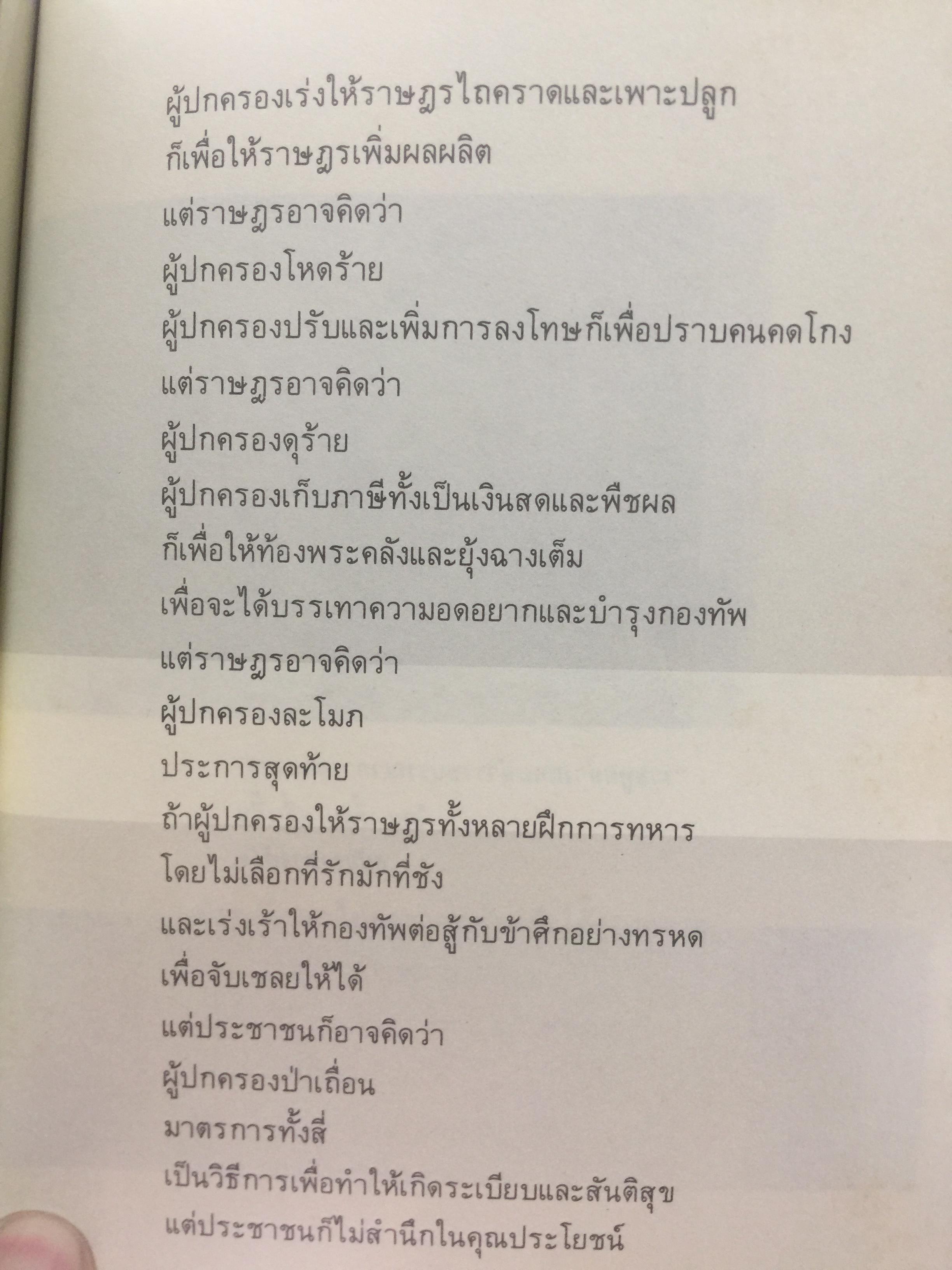 ผู้ปกครองเร่งให้ราษฎรไถคราดและเพาะปลูก
ก็เพื่อให้ราษฎรเพิ่มผลผลิต
แต่ราษฎรอาจคิดว่า
ผู้ปกครองโหดร้าย
ผู้ปกครองปรับและเพิ่มการลงโทษก็เพื่อปราบคนคดโกง
แต่ราษฎรอาจคิดว่า
ผู้ปกครองดุร้าย
ผู้ปกครองเก็บภาษีทั้งเป็นเงินสดและพืชผล
ก็เพื่อให้ท้องพระคลังและยุ้งฉางเต็ม
เพื่อจะได้บรรเทาความอดอยากและบำรุงกองทัพ
แต่ราษฎรอาจคิดว่า
ผู้ปกครองละโมภ
ประการสุดท้าย
ถ้าผู้ปกครองให้ราษฎรทั้งหลายฝึกการทหาร
โดยไม่เลือกที่รักมักที่ชัง
และเร่งเร้าให้กองทัพต่อสู้กับข้าศึกอย่างทรหด
เพื่อจับเชลยให้ได้
แต่ประชาชนก็อาจคิดว่า
ผู้ปกครองป่าเถื่อน
มาตรการทั้งสี่
เป็นวิธีการเพื่อทำให้เกิดระเบียบและสันติสุข
แต่ประชาชนก็ไม่สำนึกในคุณประโยชน์